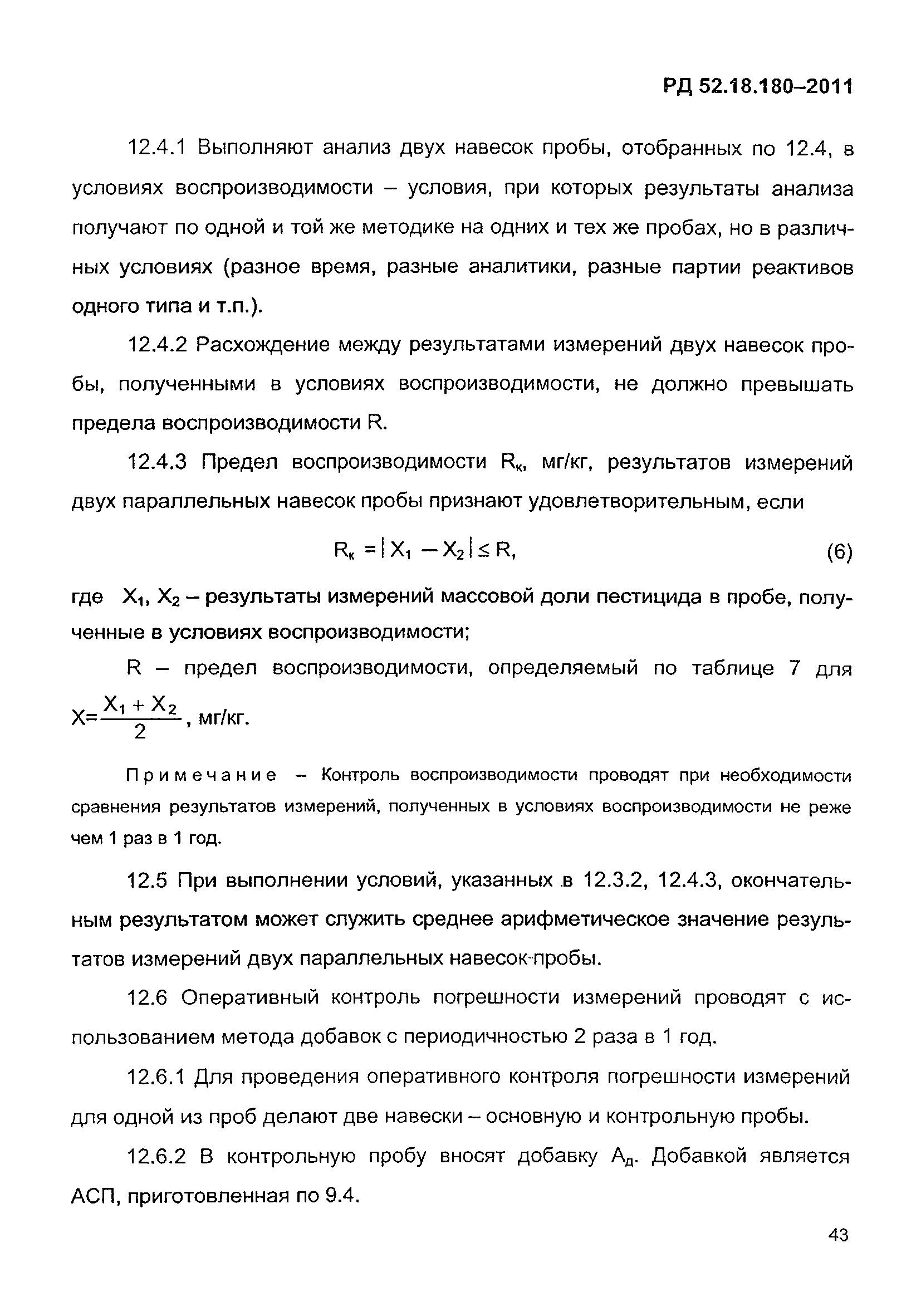 РД 52.18.180–2011

12.4.1 Выполняют анализ двух навесок пробы, отобранных по 12.4, в условиях воспроизводимости – условия, при которых результаты анализа получают по одной и той же методике на одних и тех же пробах, но в различных условиях (разное время, разные аналитики, разные партии реактивов одного типа и т.п.).

12.4.2 Расхождение между результатами измерений двух навесок пробы, полученными в условиях воспроизводимости, не должно превышать предела воспроизводимости R.

12.4.3 Предел воспроизводимости $R_к$, мг/кг, результатов измерений двух параллельных навесок пробы признают удовлетворительным, если

$R_к = |X_1 - X_2| \leq R,$ (6)

где $X_1$, $X_2$ – результаты измерений массовой доли пестицида в пробе, полученные в условиях воспроизводимости;

R – предел воспроизводимости, определяемый по таблице 7 для $X=\frac{X_1+X_2}{2}$, мг/кг.

Примечание – Контроль воспроизводимости проводят при необходимости сравнения результатов измерений, полученных в условиях воспроизводимости не реже чем 1 раз в 1 год.

12.5 При выполнении условий, указанных в 12.3.2, 12.4.3, окончательным результатом может служить среднее арифметическое значение результатов измерений двух параллельных навесок пробы.

12.6 Оперативный контроль погрешности измерений проводят с использованием метода добавок с периодичностью 2 раза в 1 год.

12.6.1 Для проведения оперативного контроля погрешности измерений для одной из проб делают две навески – основную и контрольную пробы.

12.6.2 В контрольную пробу вносят добавку $А_д$. Добавкой является АСП, приготовленная по 9.4.

43